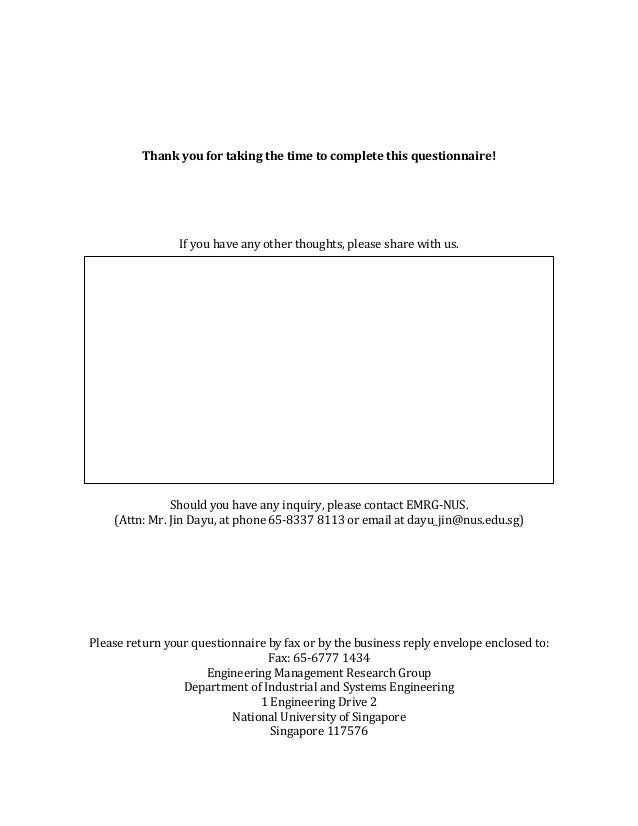 Thank you for taking the time to complete this questionnaire!

If you have any other thoughts, please share with us.

Should you have any inquiry, please contact EMRG-NUS.
(Attn: Mr. Jin Dayu, at phone 65-8337 8113 or email at dayu_jin@nus.edu.sg)

Please return your questionnaire by fax or by the business reply envelope enclosed to:
Fax: 65-6777 1434
Engineering Management Research Group
Department of Industrial and Systems Engineering
1 Engineering Drive 2
National University of Singapore
Singapore 117576